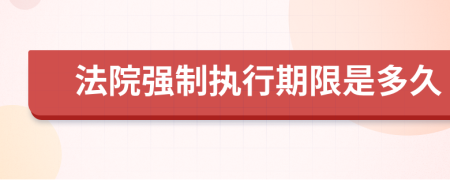 法院强制执行期限是多久